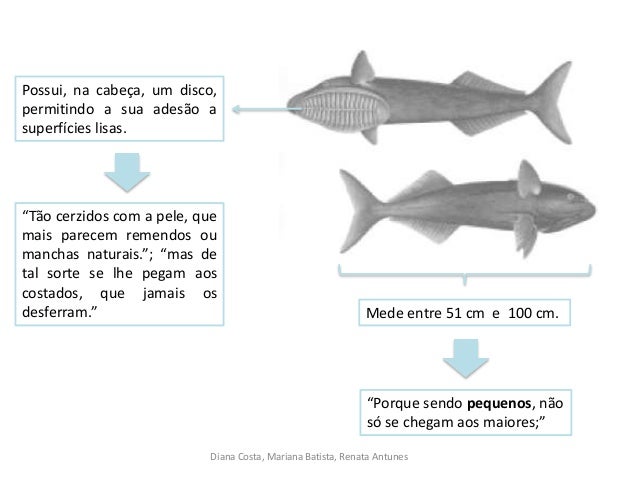 Possui, na cabeça, um disco, permitindo a sua adesão a superfícies lisas.

"Tão cerzidos com a pele, que mais parecem remendos ou manchas naturais."; "mas de tal sorte se lhe pegam aos costados, que jamais os desferram."

Mede entre 51 cm e 100 cm.

"Porque sendo pequenos, não só se chegam aos maiores;"

Diana Costa, Mariana Batista, Renata Antunes